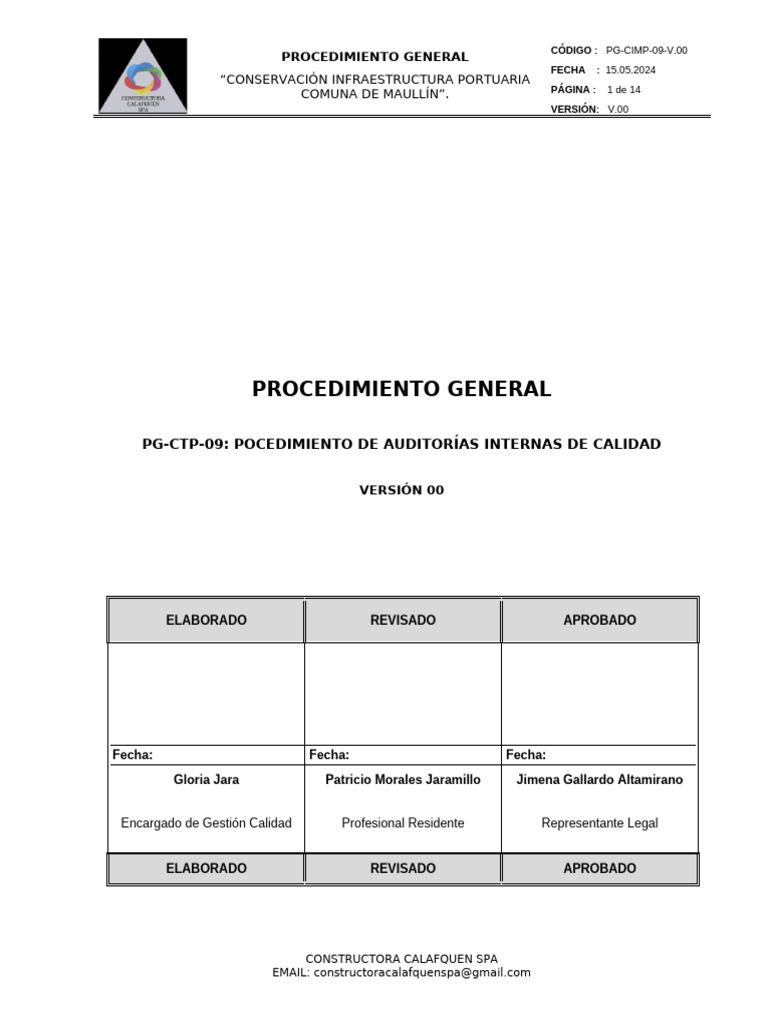 CONSTRUCTORA CALAFQUEN SPA

PROCEDIMIENTO GENERAL

“CONSERVACIÓN INFRAESTRUCTURA PORTUARIA COMUNA DE MAULLÍN”.

CÓDIGO : PG-CIMP-09-V.00
FECHA : 15.05.2024
PÁGINA : 1 de 14
VERSIÓN: V.00

PROCEDIMIENTO GENERAL

PG-CTP-09: POCEDIMIENTO DE AUDITORÍAS INTERNAS DE CALIDAD

VERSIÓN 00

| ELABORADO | REVISADO | APROBADO |
|---|---|---|
| | | |
| Fecha: | Fecha: | Fecha: |
| Gloria Jara | Patricio Morales Jaramillo | Jimena Gallardo Altamirano |
| Encargado de Gestión Calidad | Profesional Residente | Representante Legal |
| ELABORADO | REVISADO | APROBADO |

CONSTRUCTORA CALAFQUEN SPA
EMAIL: constructoracalafquenspa@gmail.com